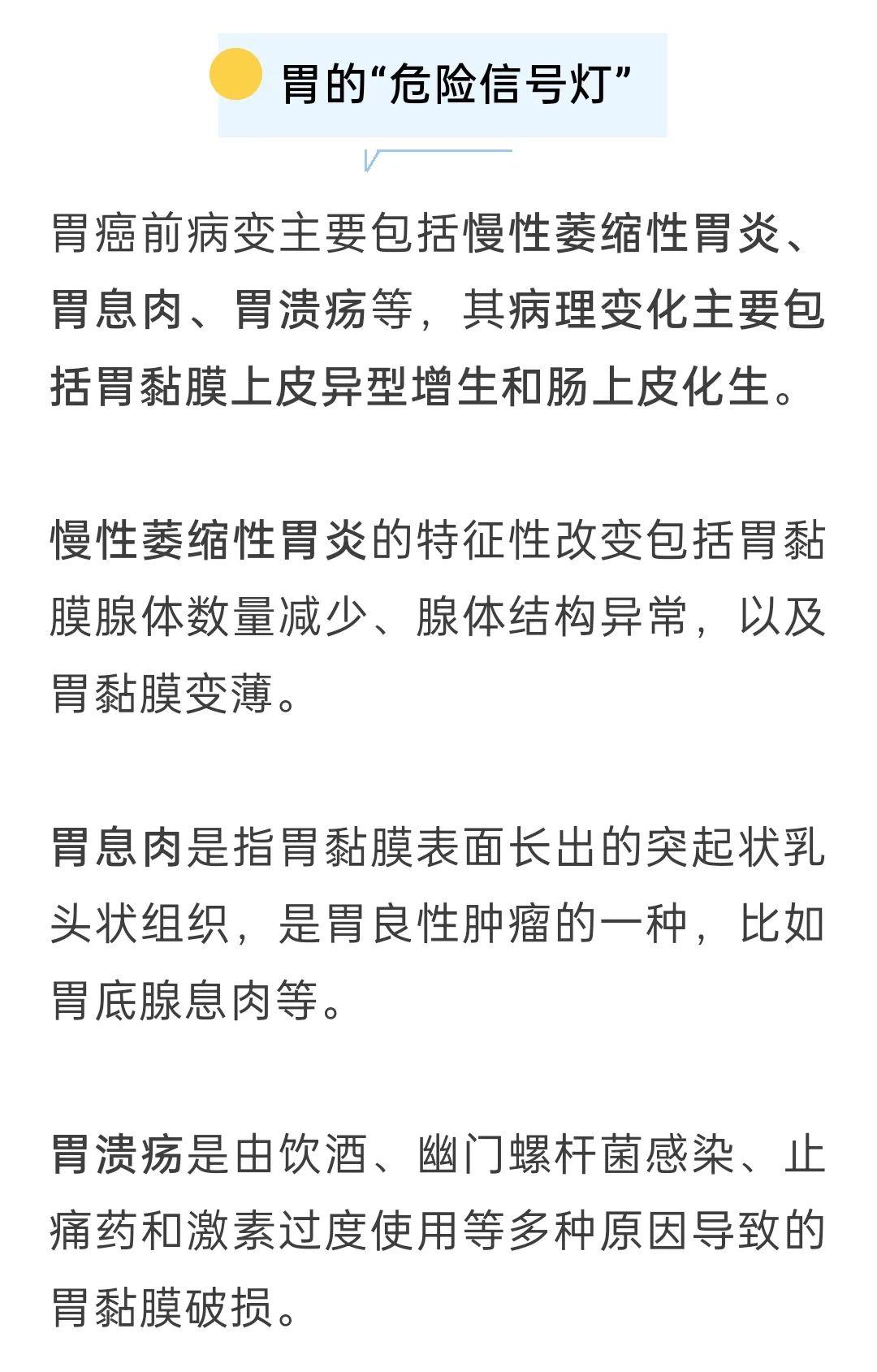 胃的“危险信号灯”

胃癌前病变主要包括慢性萎缩性胃炎、胃息肉、胃溃疡等，其病理变化主要包括胃黏膜上皮异型增生和肠上皮化生。

慢性萎缩性胃炎的特征性改变包括胃黏膜腺体数量减少、腺体结构异常，以及胃黏膜变薄。

胃息肉是指胃黏膜表面长出的突起状乳头状组织，是胃良性肿瘤的一种，比如胃底腺息肉等。

胃溃疡是由饮酒、幽门螺杆菌感染、止痛药和激素过度使用等多种原因导致的胃黏膜破损。